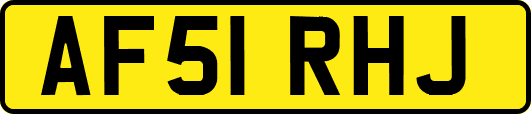 AF51 RHJ